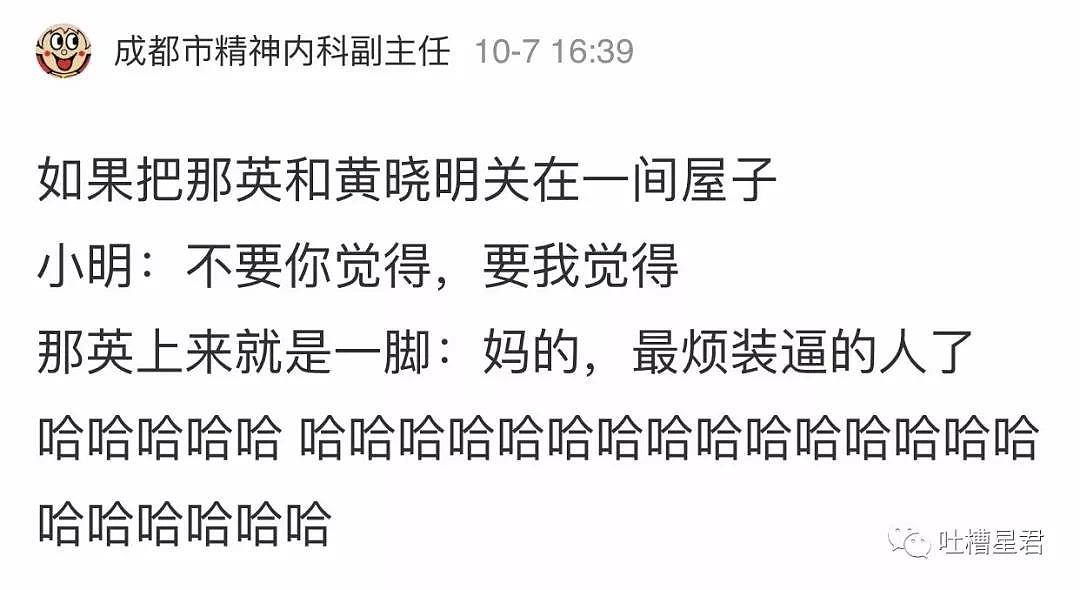 成都市精神内科副主任 10-7 16:39

如果把那英和黄晓明关在一间屋子
小明：不要你觉得，要我觉得
那英上来就是一脚：妈的，最烦装逼的人了
哈哈哈哈哈 哈哈哈哈哈哈哈哈哈哈哈哈哈哈哈哈哈哈哈哈哈

吐槽星君